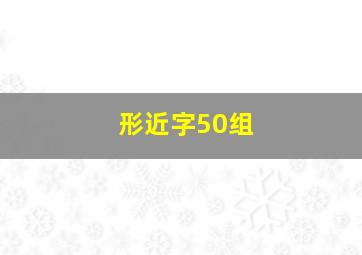 形近字50组